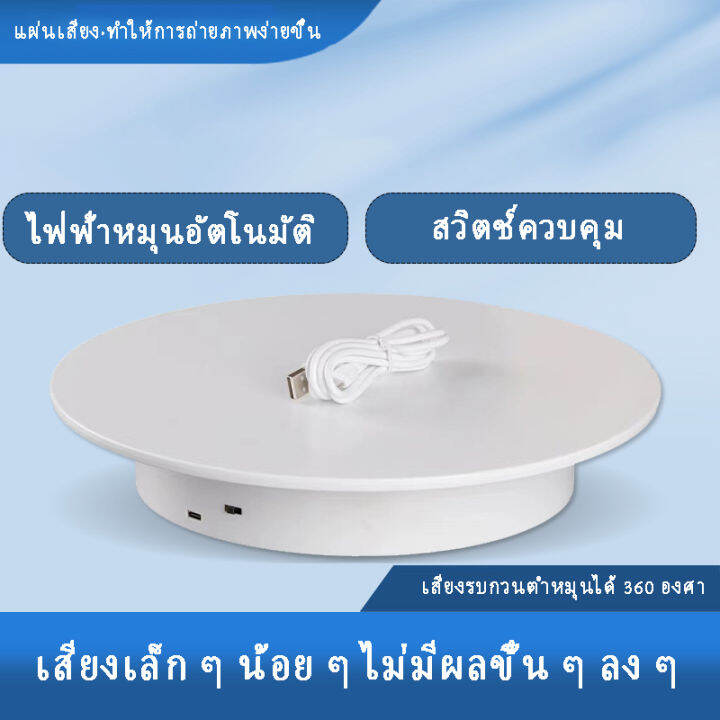 แผ่นเสียง·ทำให้การถ่ายภาพง่ายขึ้น

ไฟฟ้าหมุนอัตโนมัติ

สวิตช์ควบคุม

เสียงรบกวนต่ำหมุนได้ 360 องศา

เสียงเล็ก ๆ น้อย ๆ ไม่มีผลขึ้น ๆ ลง ๆ